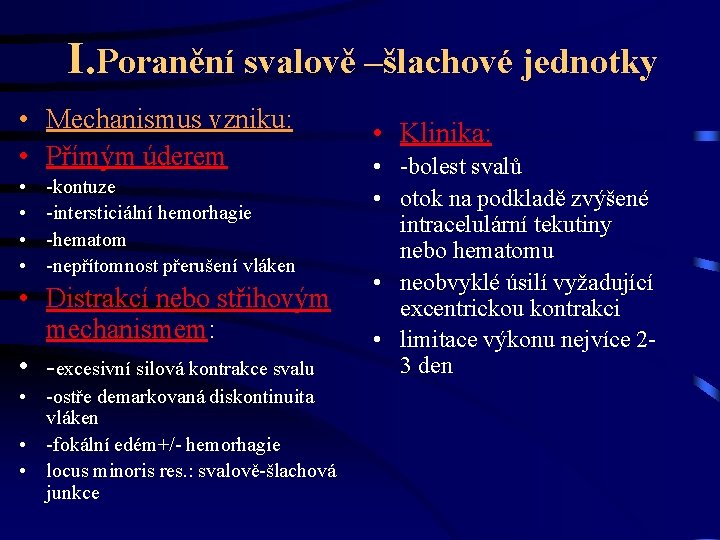 I.Poranění svalově –šlachové jednotky

• Mechanismus vzniku:
• Přímým úderem
• -kontuze
• -intersticiální hemorhagie
• -hematom
• -nepřítomnost přerušení vláken
• Distrakcí nebo střihovým mechanismem:
• -excesivní silová kontrakce svalu
• -ostře demarkovaná diskontinuita vláken
• -fokální edém+/- hemorhagie
• locus minoris res.: svalově-šlachová junkce

• Klinika:
• -bolest svalů
• otok na podkladě zvýšené intracelulární tekutiny nebo hematomu
• neobvyklé úsilí vyžadující excentrickou kontrakci
• limitace výkonu nejvíce 2-3 den